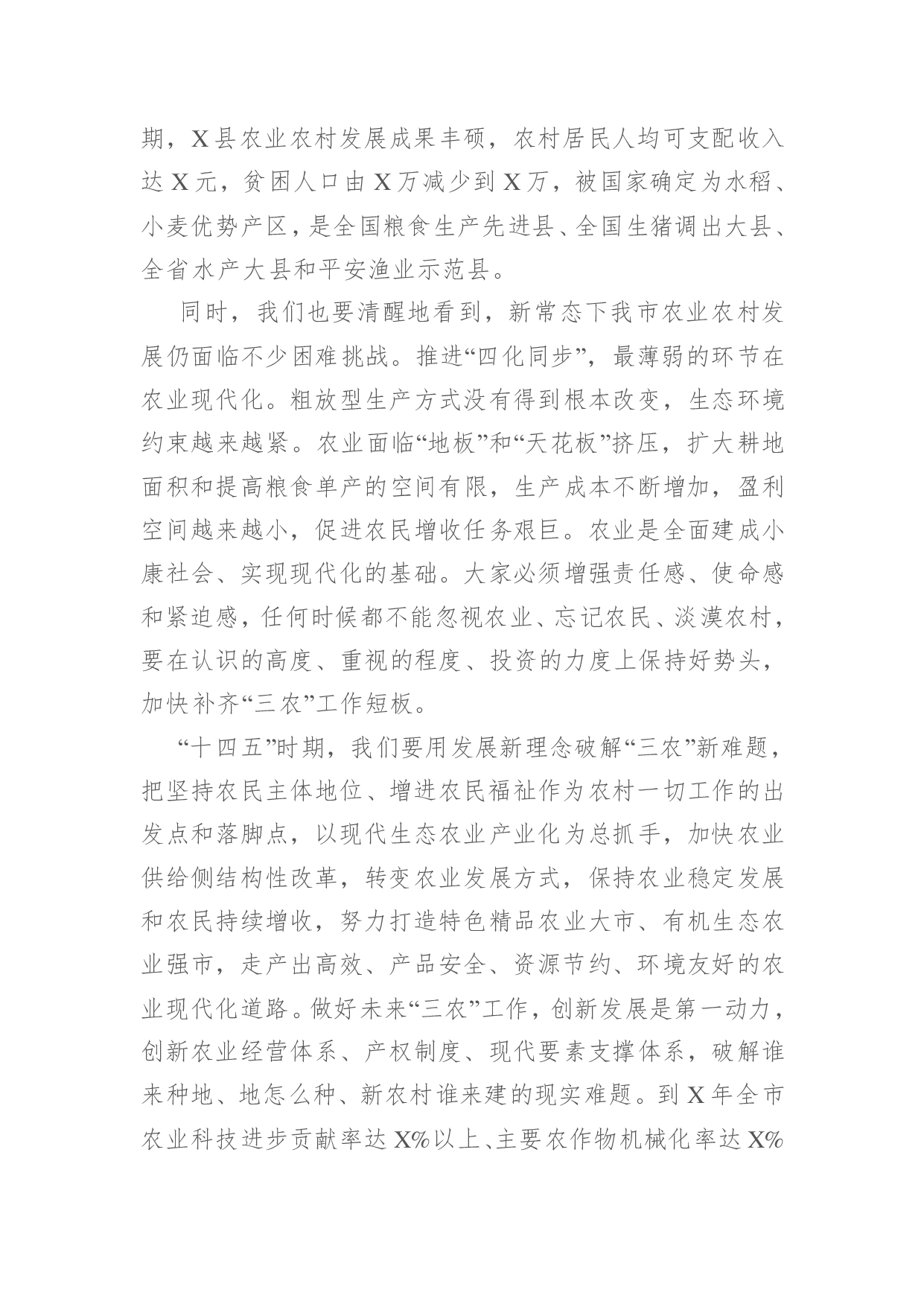 期，X县农业农村发展成果丰硕，农村居民人均可支配收入达X元，贫困人口由X万减少到X万，被国家确定为水稻、小麦优势产区，是全国粮食生产先进县、全国生猪调出大县、全省水产大县和平安渔业示范县。

同时，我们也要清醒地看到，新常态下我市农业农村发展仍面临不少困难挑战。推进“四化同步”，最薄弱的环节在农业现代化。粗放型生产方式没有得到根本改变，生态环境约束越来越紧。农业面临“地板”和“天花板”挤压，扩大耕地面积和提高粮食单产的空间有限，生产成本不断增加，盈利空间越来越小，促进农民增收任务艰巨。农业是全面建成小康社会、实现现代化的基础。大家必须增强责任感、使命感和紧迫感，任何时候都不能忽视农业、忘记农民、淡漠农村，要在认识的高度、重视的程度、投资的力度上保持好势头，加快补齐“三农”工作短板。

“十四五”时期，我们要用发展新理念破解“三农”新难题，把坚持农民主体地位、增进农民福祉作为农村一切工作的出发点和落脚点，以现代生态农业产业化为总抓手，加快农业供给侧结构性改革，转变农业发展方式，保持农业稳定发展和农民持续增收，努力打造特色精品农业大市、有机生态农业强市，走产出高效、产品安全、资源节约、环境友好的农业现代化道路。做好未来“三农”工作，创新发展是第一动力，创新农业经营体系、产权制度、现代要素支撑体系，破解谁来种地、地怎么种、新农村谁来建的现实难题。到X年全市农业科技进步贡献率达X%以上、主要农作物机械化率达X%